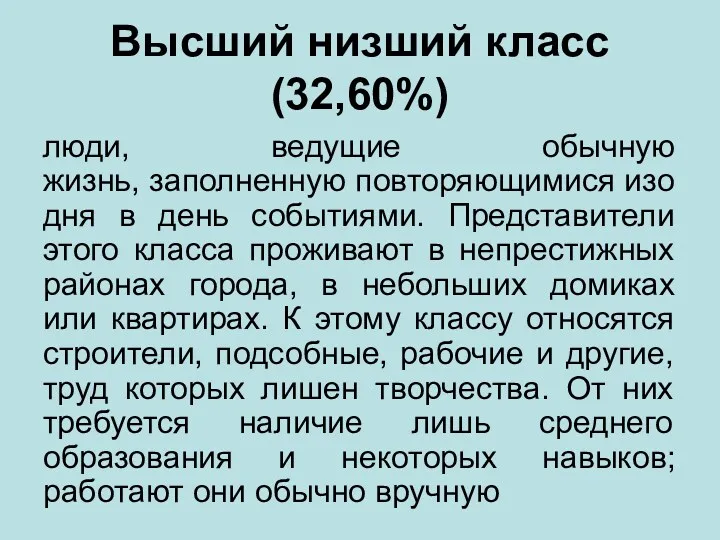 Высший низший класс (32,60%)

люди, ведущие обычную жизнь, заполненную повторяющимися изо дня в день событиями. Представители этого класса проживают в непрестижных районах города, в небольших домиках или квартирах. К этому классу относятся строители, подсобные, рабочие и другие, труд которых лишен творчества. От них требуется наличие лишь среднего образования и некоторых навыков; работают они обычно вручную